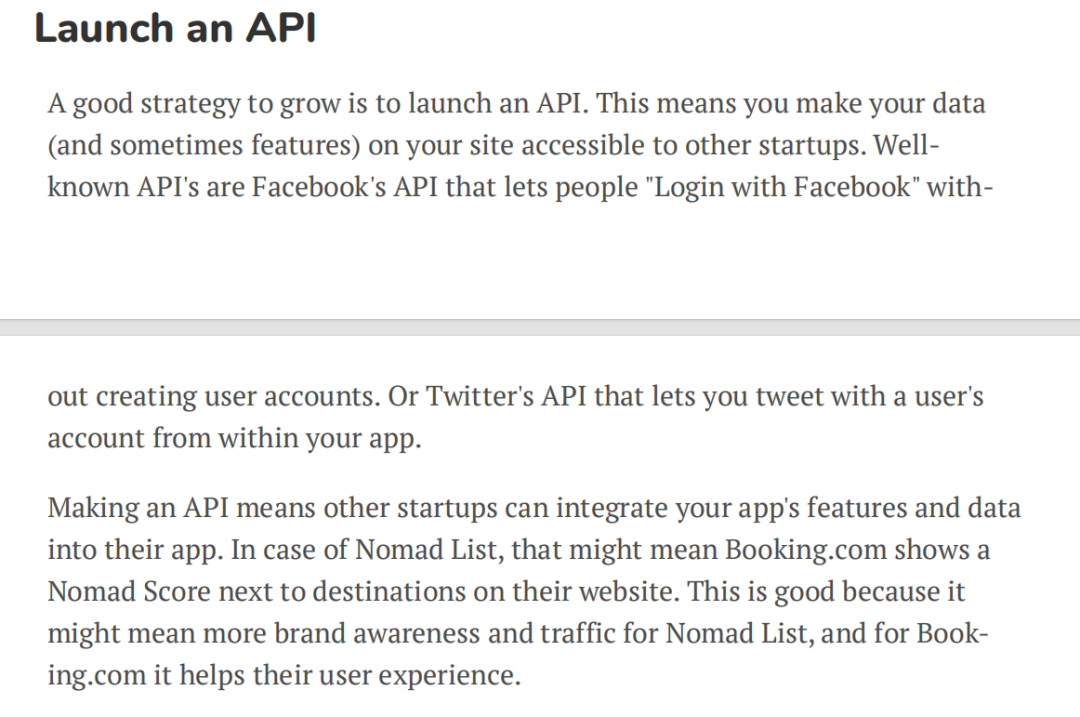 Launch an API

A good strategy to grow is to launch an API. This means you make your data (and sometimes features) on your site accessible to other startups. Well-known API's are Facebook's API that lets people "Login with Facebook" without creating user accounts. Or Twitter's API that lets you tweet with a user's account from within your app.

Making an API means other startups can integrate your app's features and data into their app. In case of Nomad List, that might mean Booking.com shows a Nomad Score next to destinations on their website. This is good because it might mean more brand awareness and traffic for Nomad List, and for Booking.com it helps their user experience.